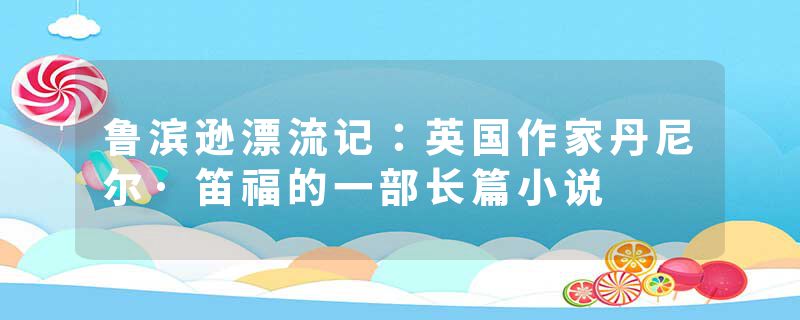 鲁滨逊漂流记：英国作家丹尼尔·笛福的一部长篇小说